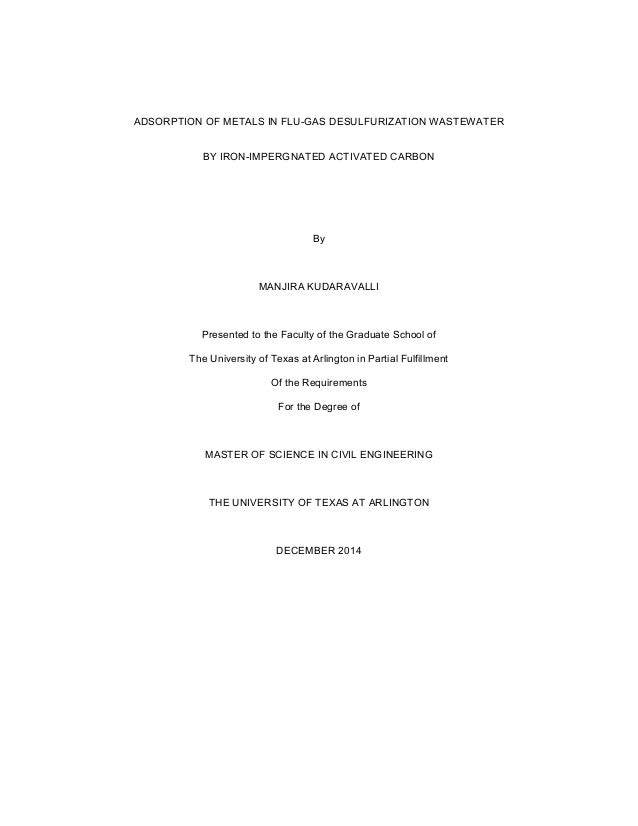 ADSORPTION OF METALS IN FLU-GAS DESULFURIZATION WASTEWATER

BY IRON-IMPERGNATED ACTIVATED CARBON

By

MANJIRA KUDARAVALLI

Presented to the Faculty of the Graduate School of

The University of Texas at Arlington in Partial Fulfillment

Of the Requirements

For the Degree of

MASTER OF SCIENCE IN CIVIL ENGINEERING

THE UNIVERSITY OF TEXAS AT ARLINGTON

DECEMBER 2014